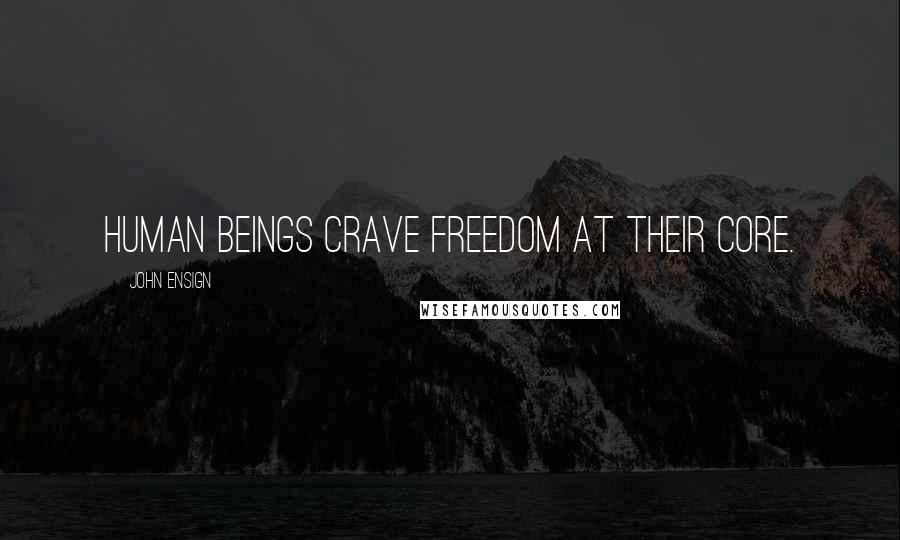 HUMAN BEINGS CRAVE FREEDOM AT THEIR CORE.

JOHN ENSIGN

WISEFAMOUSQUOTES.COM